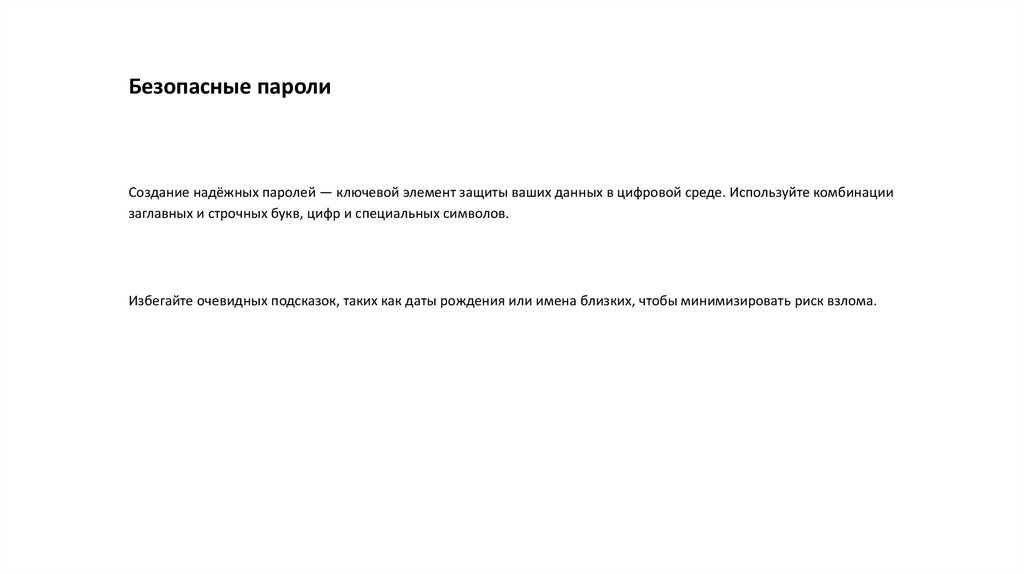 Безопасные пароли

Создание надёжных паролей — ключевой элемент защиты ваших данных в цифровой среде. Используйте комбинации заглавных и строчных букв, цифр и специальных символов.

Избегайте очевидных подсказок, таких как даты рождения или имена близких, чтобы минимизировать риск взлома.